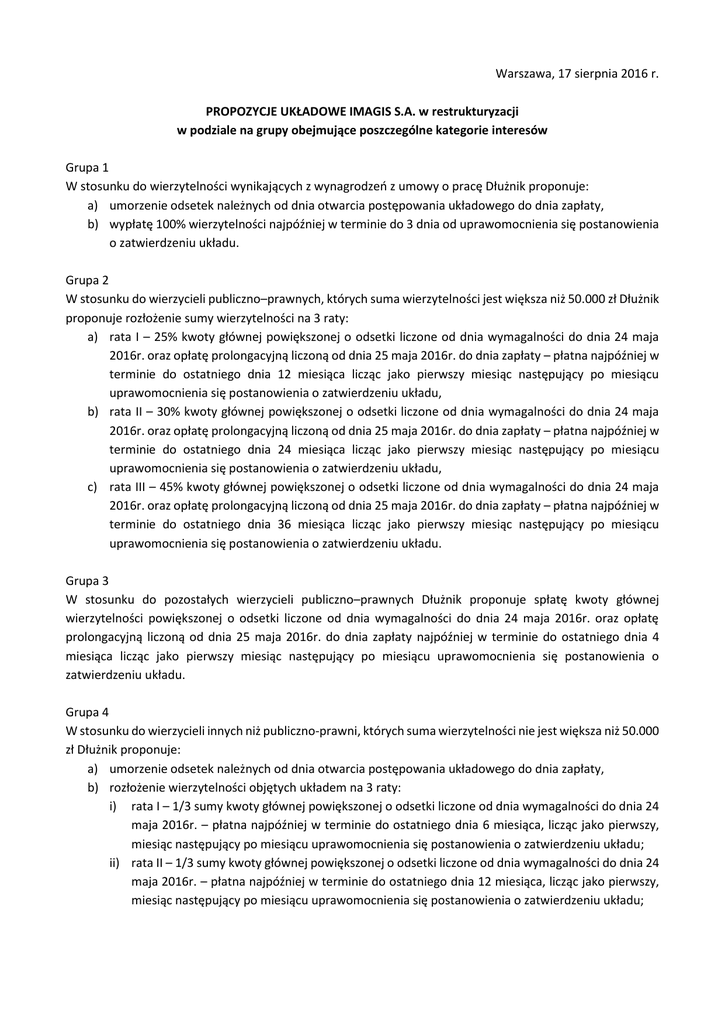 Warszawa, 17 sierpnia 2016 r.

PROPOZYCJE UKŁADOWE IMAGIS S.A. w restrukturyzacji
w podziale na grupy obejmujące poszczególne kategorie interesów

Grupa 1
W stosunku do wierzytelności wynikających z wynagrodzeń z umowy o pracę Dłużnik proponuje:
a) umorzenie odsetek należnych od dnia otwarcia postępowania układowego do dnia zapłaty,
b) wypłatę 100% wierzytelności najpóźniej w terminie do 3 dnia od uprawomocnienia się postanowienia o zatwierdzeniu układu.

Grupa 2
W stosunku do wierzycieli publiczno–prawnych, których suma wierzytelności jest większa niż 50.000 zł Dłużnik proponuje rozłożenie sumy wierzytelności na 3 raty:
a) rata I – 25% kwoty głównej powiększonej o odsetki liczone od dnia wymagalności do dnia 24 maja 2016r. oraz opłatę prolongacyjną liczoną od dnia 25 maja 2016r. do dnia zapłaty – płatna najpóźniej w terminie do ostatniego dnia 12 miesiąca licząc jako pierwszy miesiąc następujący po miesiącu uprawomocnienia się postanowienia o zatwierdzeniu układu,
b) rata II – 30% kwoty głównej powiększonej o odsetki liczone od dnia wymagalności do dnia 24 maja 2016r. oraz opłatę prolongacyjną liczoną od dnia 25 maja 2016r. do dnia zapłaty – płatna najpóźniej w terminie do ostatniego dnia 24 miesiąca licząc jako pierwszy miesiąc następujący po miesiącu uprawomocnienia się postanowienia o zatwierdzeniu układu,
c) rata III – 45% kwoty głównej powiększonej o odsetki liczone od dnia wymagalności do dnia 24 maja 2016r. oraz opłatę prolongacyjną liczoną od dnia 25 maja 2016r. do dnia zapłaty – płatna najpóźniej w terminie do ostatniego dnia 36 miesiąca licząc jako pierwszy miesiąc następujący po miesiącu uprawomocnienia się postanowienia o zatwierdzeniu układu.

Grupa 3
W stosunku do pozostałych wierzycieli publiczno–prawnych Dłużnik proponuje spłatę kwoty głównej wierzytelności powiększonej o odsetki liczone od dnia wymagalności do dnia 24 maja 2016r. oraz opłatę prolongacyjną liczoną od dnia 25 maja 2016r. do dnia zapłaty najpóźniej w terminie do ostatniego dnia 4 miesiąca licząc jako pierwszy miesiąc następujący po miesiącu uprawomocnienia się postanowienia o zatwierdzeniu układu.

Grupa 4
W stosunku do wierzycieli innych niż publiczno-prawni, których suma wierzytelności nie jest większa niż 50.000 zł Dłużnik proponuje:
a) umorzenie odsetek należnych od dnia otwarcia postępowania układowego do dnia zapłaty,
b) rozłożenie wierzytelności objętych układem na 3 raty:
i) rata I – 1/3 sumy kwoty głównej powiększonej o odsetki liczone od dnia wymagalności do dnia 24 maja 2016r. – płatna najpóźniej w terminie do ostatniego dnia 6 miesiąca, licząc jako pierwszy, miesiąc następujący po miesiącu uprawomocnienia się postanowienia o zatwierdzeniu układu;
ii) rata II – 1/3 sumy kwoty głównej powiększonej o odsetki liczone od dnia wymagalności do dnia 24 maja 2016r. – płatna najpóźniej w terminie do ostatniego dnia 12 miesiąca, licząc jako pierwszy, miesiąc następujący po miesiącu uprawomocnienia się postanowienia o zatwierdzeniu układu;